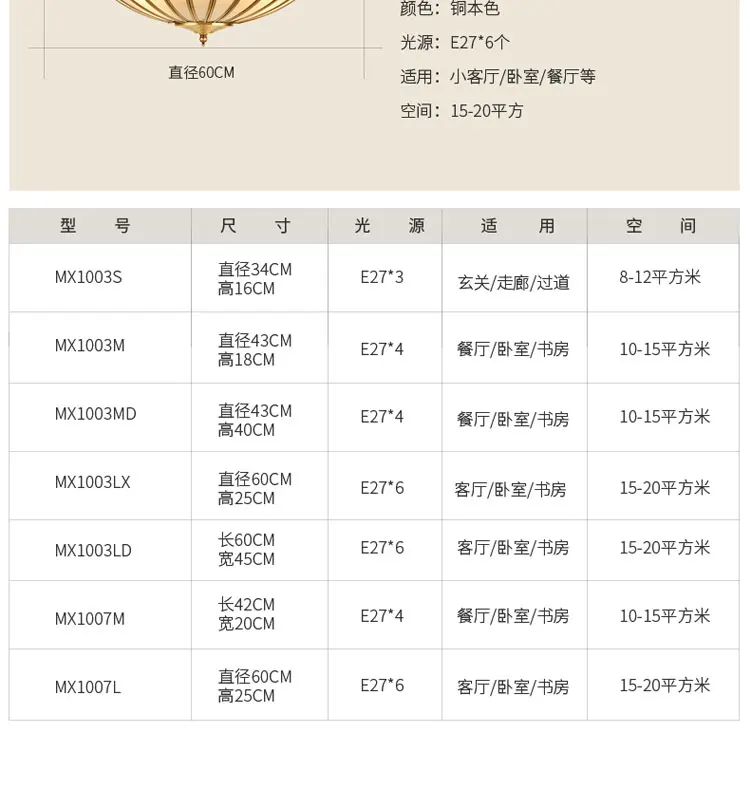 直径60CM

颜色：铜本色
光源：E27*6个
适用：小客厅/卧室/餐厅等
空间：15-20平方

| 型　号 | 尺　寸 | 光　源 | 适　用 | 空　间 |
|---|---|---|---|---|
| MX1003S | 直径34CM 高16CM | E27*3 | 玄关/走廊/过道 | 8-12平方米 |
| MX1003M | 直径43CM 高18CM | E27*4 | 餐厅/卧室/书房 | 10-15平方米 |
| MX1003MD | 直径43CM 高40CM | E27*4 | 餐厅/卧室/书房 | 10-15平方米 |
| MX1003LX | 直径60CM 高25CM | E27*6 | 客厅/卧室/书房 | 15-20平方米 |
| MX1003LD | 长60CM 宽45CM | E27*6 | 客厅/卧室/书房 | 15-20平方米 |
| MX1007M | 长42CM 宽20CM | E27*4 | 餐厅/卧室/书房 | 10-15平方米 |
| MX1007L | 直径60CM 高25CM | E27*6 | 客厅/卧室/书房 | 15-20平方米 |